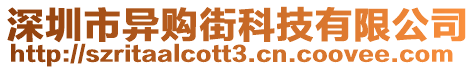 深圳市异购街科技有限公司
http://szritaalcott3.cn.coovee.com